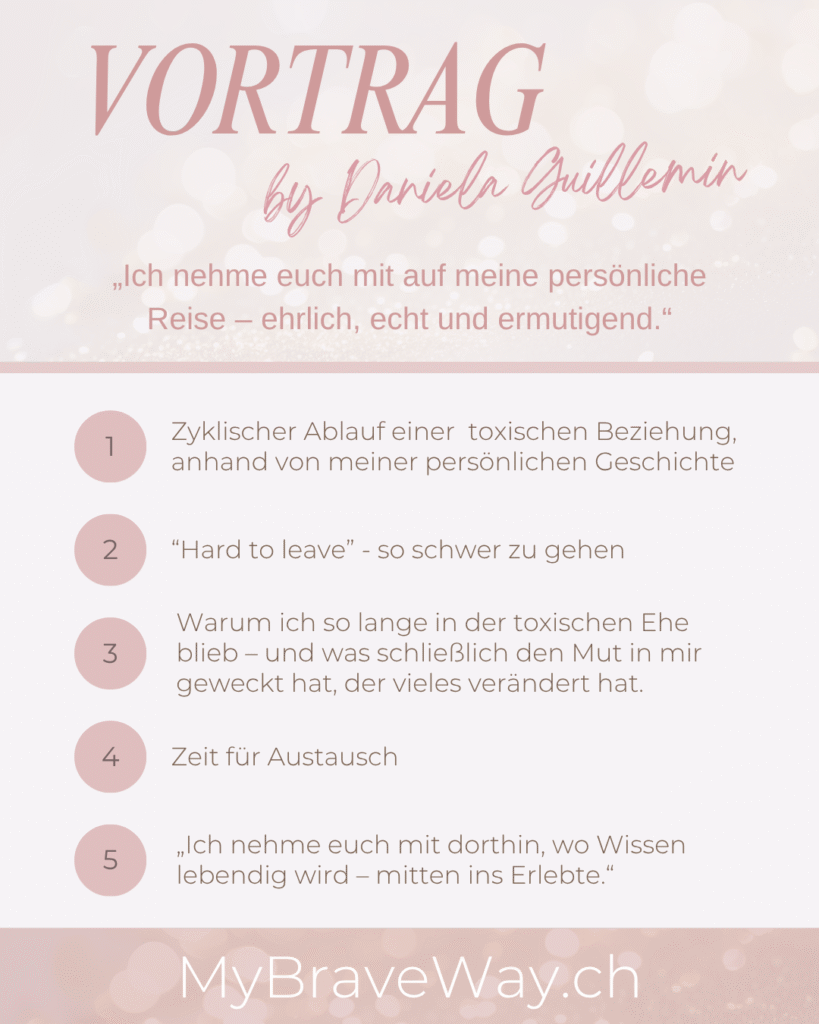 VORTRAG

by Daniela Guillemin

„Ich nehme euch mit auf meine persönliche Reise – ehrlich, echt und ermutigend.“

1

Zyklischer Ablauf einer  toxischen Beziehung, anhand von meiner persönlichen Geschichte

2

"Hard to leave" - so schwer zu gehen

3

Warum ich so lange in der toxischen Ehe blieb – und was schließlich den Mut in mir geweckt hat, der vieles verändert hat.

4

Zeit für Austausch

5

„Ich nehme euch mit dorthin, wo Wissen lebendig wird – mitten ins Erlebte.“

MyBraveWay.ch